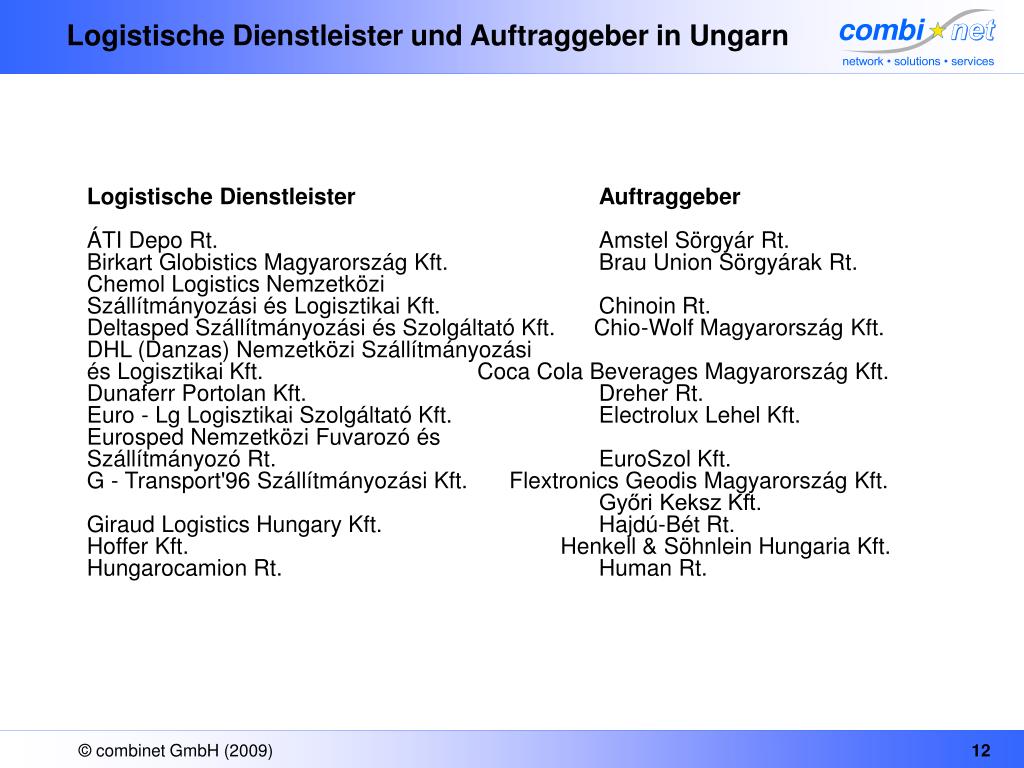 Logistische Dienstleister und Auftraggeber in Ungarn

combi net
network • solutions • services

Logistische Dienstleister

ÁTI Depo Rt.
Birkart Globistics Magyarország Kft.
Chemol Logistics Nemzetközi Szállítmányozási és Logisztikai Kft.
Deltasped Szállítmányozási és Szolgáltató Kft.
DHL (Danzas) Nemzetközi Szállítmányozási és Logisztikai Kft.
Dunaferr Portolan Kft.
Euro - Lg Logisztikai Szolgáltató Kft.
Eurosped Nemzetközi Fuvarozó és Szállítmányozó Rt.
G - Transport'96 Szállítmányozási Kft.

Giraud Logistics Hungary Kft.
Hoffer Kft.
Hungarocamion Rt.

Auftraggeber

Amstel Sörgyár Rt.
Brau Union Sörgyárak Rt.

Chinoin Rt.
Chio-Wolf Magyarország Kft.

Coca Cola Beverages Magyarország Kft.
Dreher Rt.
Electrolux Lehel Kft.

EuroSzol Kft.
Flextronics Geodis Magyarország Kft.
Győri Keksz Kft.
Hajdú-Bét Rt.
Henkell & Söhnlein Hungaria Kft.
Human Rt.

© combinet GmbH (2009)
12